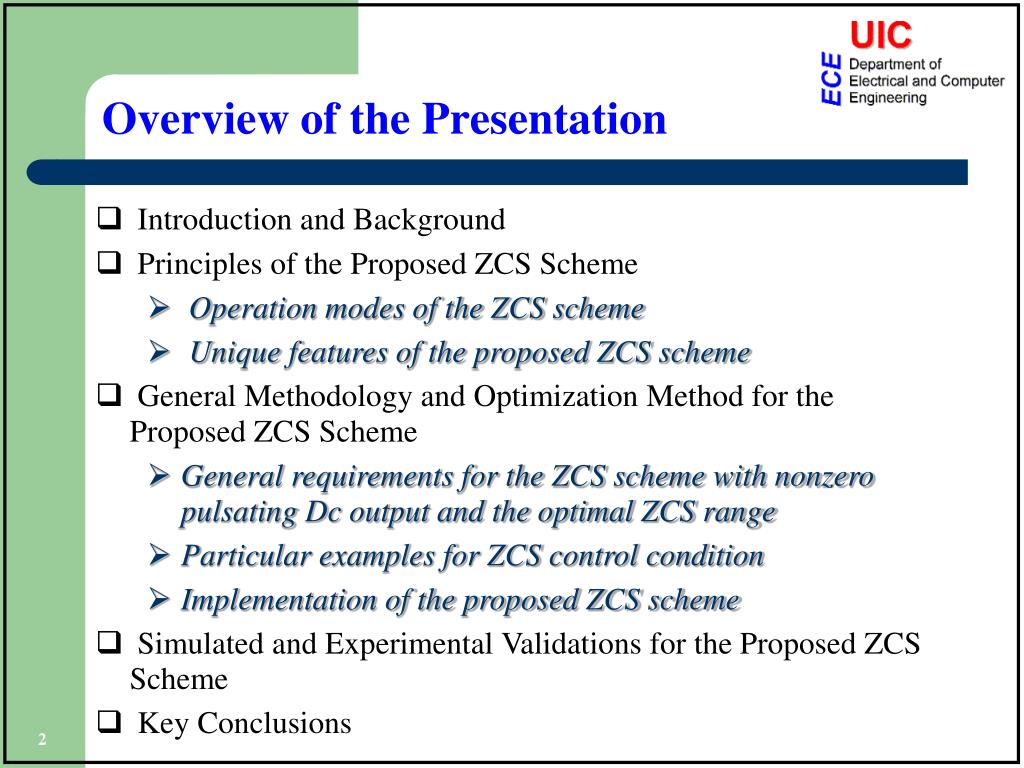 UIC
ECE
Department of
Electrical and Computer
Engineering

Overview of the Presentation

❑ Introduction and Background
❑ Principles of the Proposed ZCS Scheme
➢ Operation modes of the ZCS scheme
➢ Unique features of the proposed ZCS scheme
❑ General Methodology and Optimization Method for the Proposed ZCS Scheme
➢ General requirements for the ZCS scheme with nonzero pulsating Dc output and the optimal ZCS range
➢ Particular examples for ZCS control condition
➢ Implementation of the proposed ZCS scheme
❑ Simulated and Experimental Validations for the Proposed ZCS Scheme
❑ Key Conclusions

2